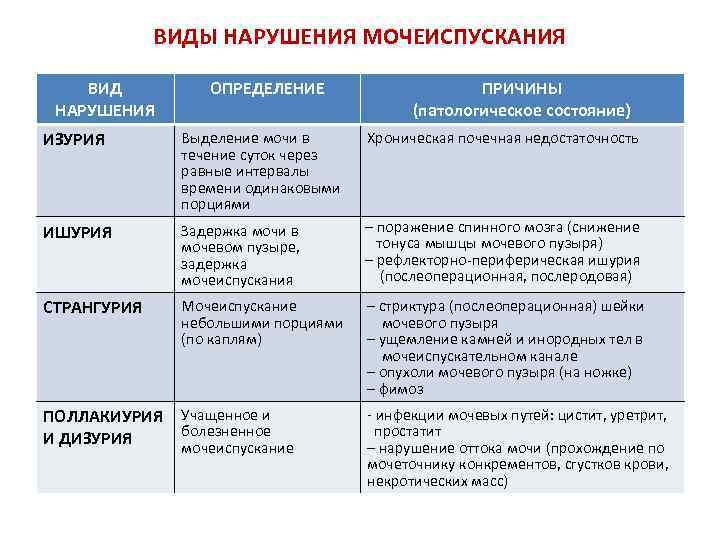 ВИДЫ НАРУШЕНИЯ МОЧЕИСПУСКАНИЯ

| ВИД НАРУШЕНИЯ | ОПРЕДЕЛЕНИЕ | ПРИЧИНЫ (патологическое состояние) |
|---|---|---|
| ИЗУРИЯ | Выделение мочи в течение суток через равные интервалы времени одинаковыми порциями | Хроническая почечная недостаточность |
| ИШУРИЯ | Задержка мочи в мочевом пузыре, задержка мочеиспускания | – поражение спинного мозга (снижение тонуса мышцы мочевого пузыря) – рефлекторно-периферическая ишурия (послеоперационная, послеродовая) |
| СТРАНГУРИЯ | Мочеиспускание небольшими порциями (по каплям) | – стриктура (послеоперационная) шейки мочевого пузыря – ущемление камней и инородных тел в мочеиспускательном канале – опухоли мочевого пузыря (на ножке) – фимоз |
| ПОЛЛАКИУРИЯ И ДИЗУРИЯ | Учащенное и болезненное мочеиспускание | - инфекции мочевых путей: цистит, уретрит, простатит – нарушение оттока мочи (прохождение по мочеточнику конкрементов, сгустков крови, некротических масс) |